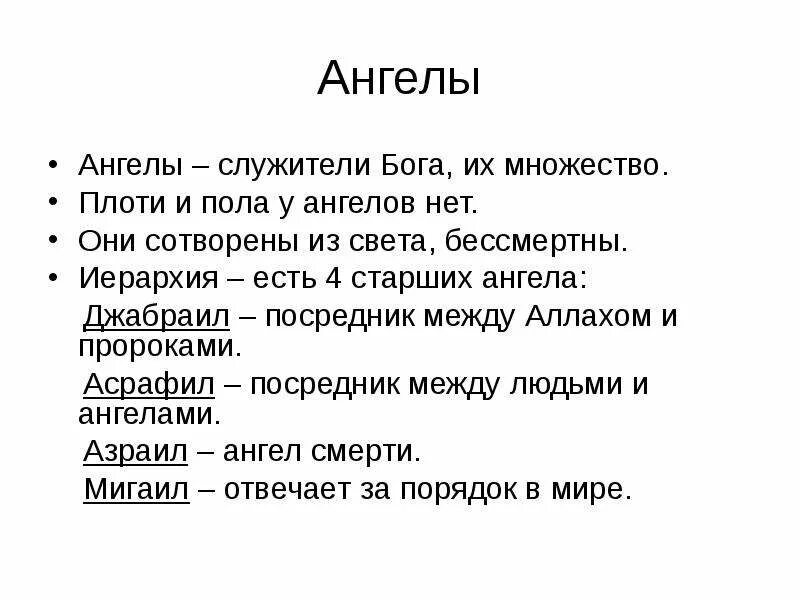 Ангелы

• Ангелы – служители Бога, их множество.
• Плоти и пола у ангелов нет.
• Они сотворены из света, бессмертны.
• Иерархия – есть 4 старших ангела:

Джабраил – посредник между Аллахом и пророками.

Асрафил – посредник между людьми и ангелами.

Азраил – ангел смерти.

Мигаил – отвечает за порядок в мире.